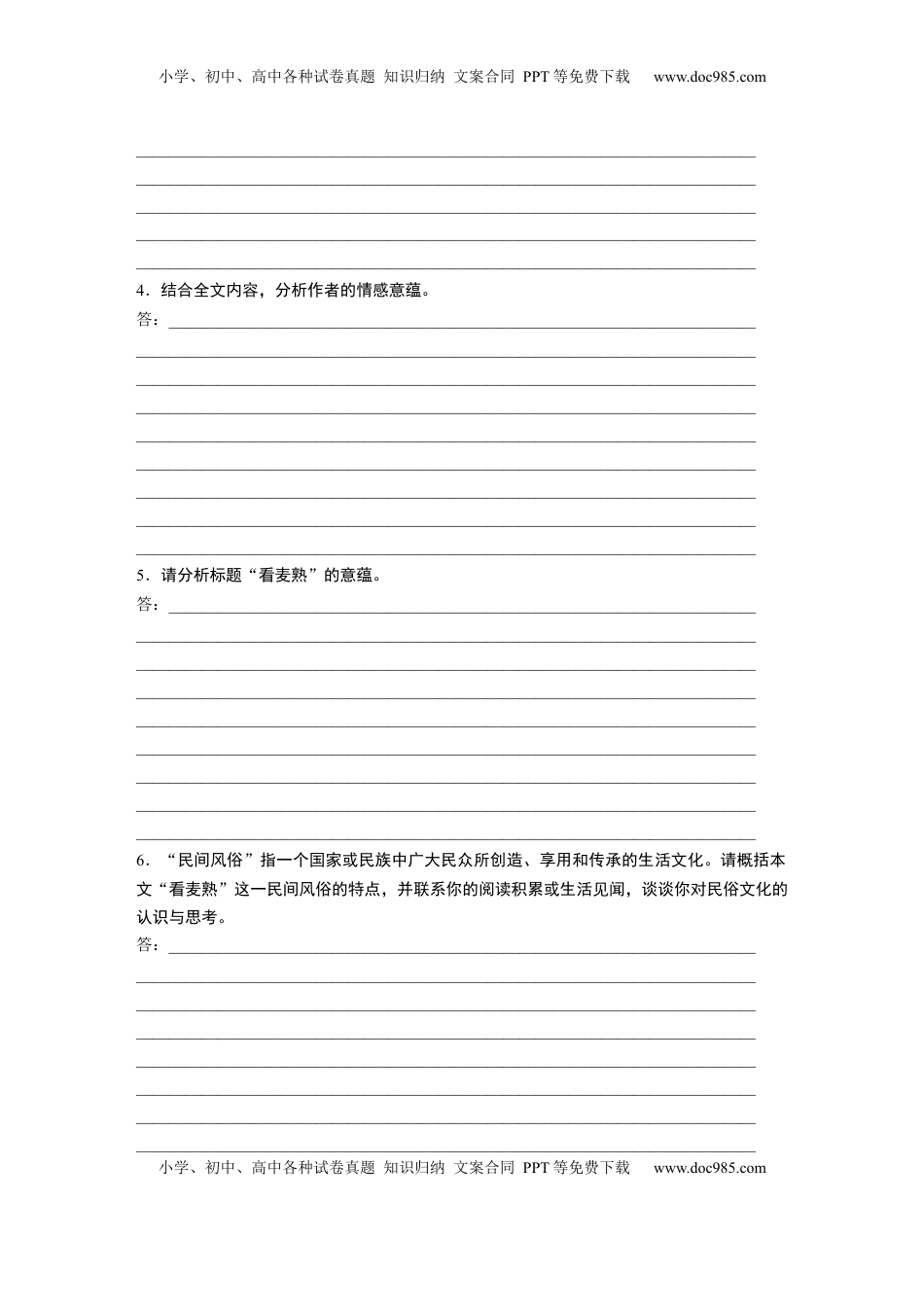 小学、初中、高中各种试卷真题 知识归纳 文案合同 PPT等免费下载 www.doc985.com

4．结合全文内容，分析作者的情感意蕴。
答：

5．请分析标题“看麦熟”的意蕴。
答：

6．“民间风俗”指一个国家或民族中广大民众所创造、享用和传承的生活文化。请概括本文“看麦熟”这一民间风俗的特点，并联系你的阅读积累或生活见闻，谈谈你对民俗文化的认识与思考。
答：

小学、初中、高中各种试卷真题 知识归纳 文案合同 PPT等免费下载 www.doc985.com